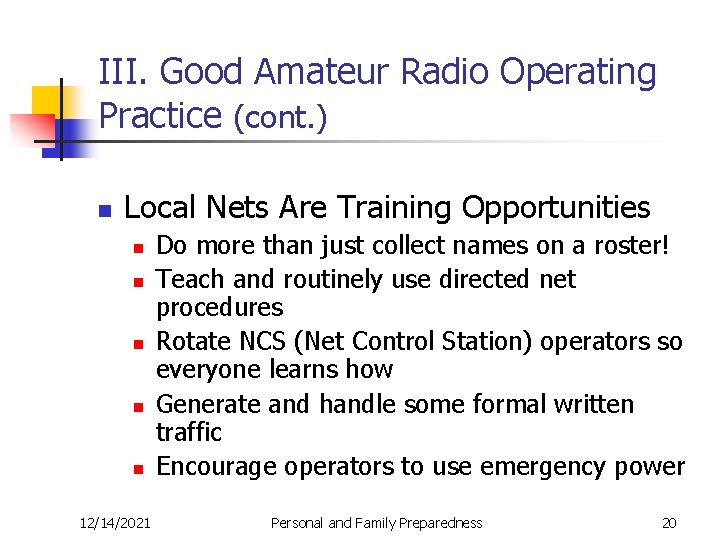 III. Good Amateur Radio Operating Practice (cont.)

Local Nets Are Training Opportunities

Do more than just collect names on a roster!

Teach and routinely use directed net procedures

Rotate NCS (Net Control Station) operators so everyone learns how

Generate and handle some formal written traffic

Encourage operators to use emergency power

12/14/2021 Personal and Family Preparedness 20